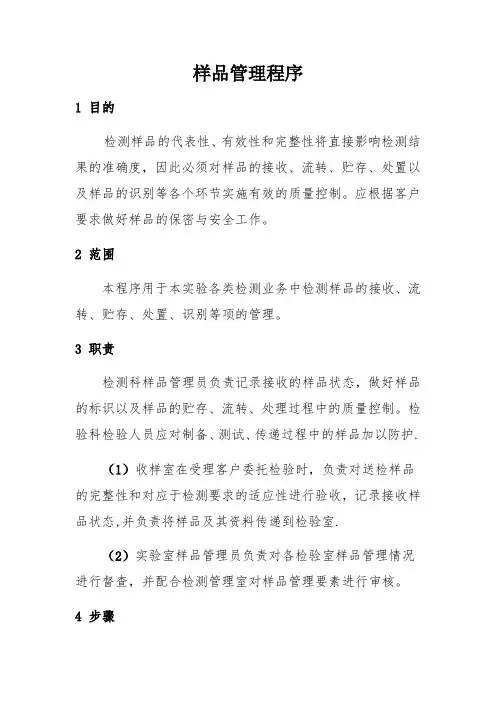 样品管理程序

1 目的

检测样品的代表性、有效性和完整性将直接影响检测结果的准确度，因此必须对样品的接收、流转、贮存、处置以及样品的识别等各个环节实施有效的质量控制。应根据客户要求做好样品的保密与安全工作。

2 范围

本程序用于本实验各类检测业务中检测样品的接收、流转、贮存、处置、识别等项的管理。

3 职责

检测科样品管理员负责记录接收的样品状态，做好样品的标识以及样品的贮存、流转、处理过程中的质量控制。检验科检验人员应对制备、测试、传递过程中的样品加以防护.

（1）收样室在受理客户委托检验时，负责对送检样品的完整性和对应于检测要求的适应性进行验收，记录接收样品状态,并负责将样品及其资料传递到检验室.

（2）实验室样品管理员负责对各检验室样品管理情况进行督查，并配合检测管理室对样品管理要素进行审核。

4 步骤